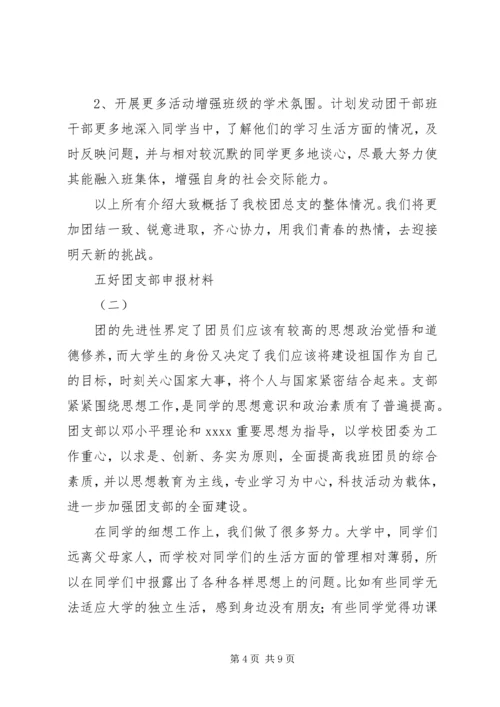 2、开展更多活动增强班级的学术氛围。计划发动团干部班干部更多地深入同学当中，了解他们的学习生活方面的情况，及时反映问题，并与相对较沉默的同学更多地谈心，尽最大努力使其能融入班集体，增强自身的社会交际能力。

以上所有介绍大致概括了我校团总支的整体情况。我们将更加团结一致、锐意进取，齐心协力，用我们青春的热情，去迎接明天新的挑战。

五好团支部申报材料

（二）

团的先进性界定了团员们应该有较高的思想政治觉悟和道德修养，而大学生的身份又决定了我们应该将建设祖国作为自己的目标，时刻关心国家大事，将个人与国家紧密结合起来。支部紧紧围绕思想工作，是同学的思想意识和政治素质有了普遍提高。团支部以邓小平理论和 xxxx 重要思想为指导，以学校团委为工作重心，以求是、创新、务实为原则，全面提高我班团员的综合素质，并以思想教育为主线，专业学习为中心，科技活动为载体，进一步加强团支部的全面建设。

在同学的细想工作上，我们做了很多努力。大学中，同学们远离父母家人，而学校对同学们的生活方面的管理相对薄弱，所以在同学们中报露出了各种各样思想上的问题。比如有些同学无法适应大学的独立生活，感到身边没有朋友；有些同学觉得功课

第 4 页 共 9 页